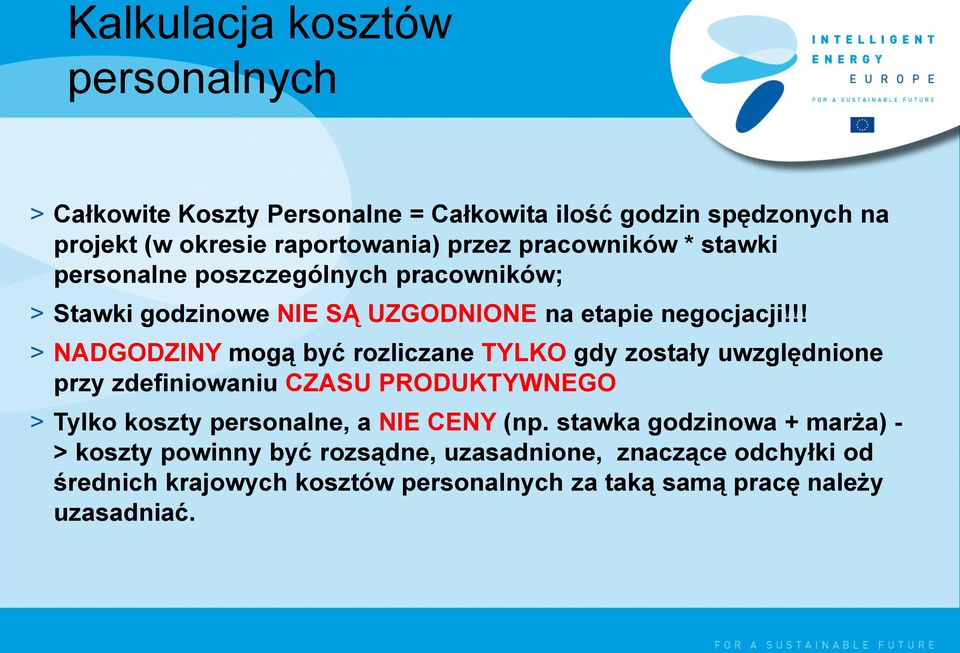 Kalkulacja kosztów personalnych

INTELLIGENT ENERGY EUROPE
FOR A SUSTAINABLE FUTURE

> Całkowite Koszty Personalne = Całkowita ilość godzin spędzonych na projekt (w okresie raportowania) przez pracowników * stawki personalne poszczególnych pracowników;

> Stawki godzinowe NIE SĄ UZGODNIONE na etapie negocjacji!!!

> NADGODZINY mogą być rozliczane TYLKO gdy zostały uwzględnione przy zdefiniowaniu CZASU PRODUKTYWNEGO

> Tylko koszty personalne, a NIE CENY (np. stawka godzinowa + marża) -> koszty powinny być rozsądne, uzasadnione, znaczące odchyłki od średnich krajowych kosztów personalnych za taką samą pracę należy uzasadniać.

FOR A SUSTAINABLE FUTURE